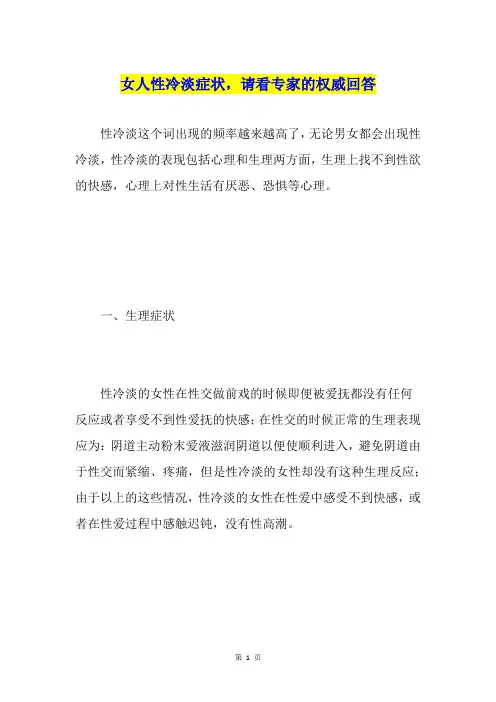 女人性冷淡症状，请看专家的权威回答

性冷淡这个词出现的频率越来越高了，无论男女都会出现性冷淡，性冷淡的表现包括心理和生理两方面，生理上找不到性欲的快感，心理上对性生活有厌恶、恐惧等心理。

一、生理症状

性冷淡的女性在性交做前戏的时候即便被爱抚都没有任何反应或者享受不到性爱抚的快感；在性交的时候正常的生理表现应为：阴道主动粉末爱液滋润阴道以便使顺利进入，避免阴道由于性交而紧缩、疼痛，但是性冷淡的女性却没有这种生理反应；由于以上的这些情况，性冷淡的女性在性爱中感受不到快感，或者在性爱过程中感触迟钝，没有性高潮。

第 1 页